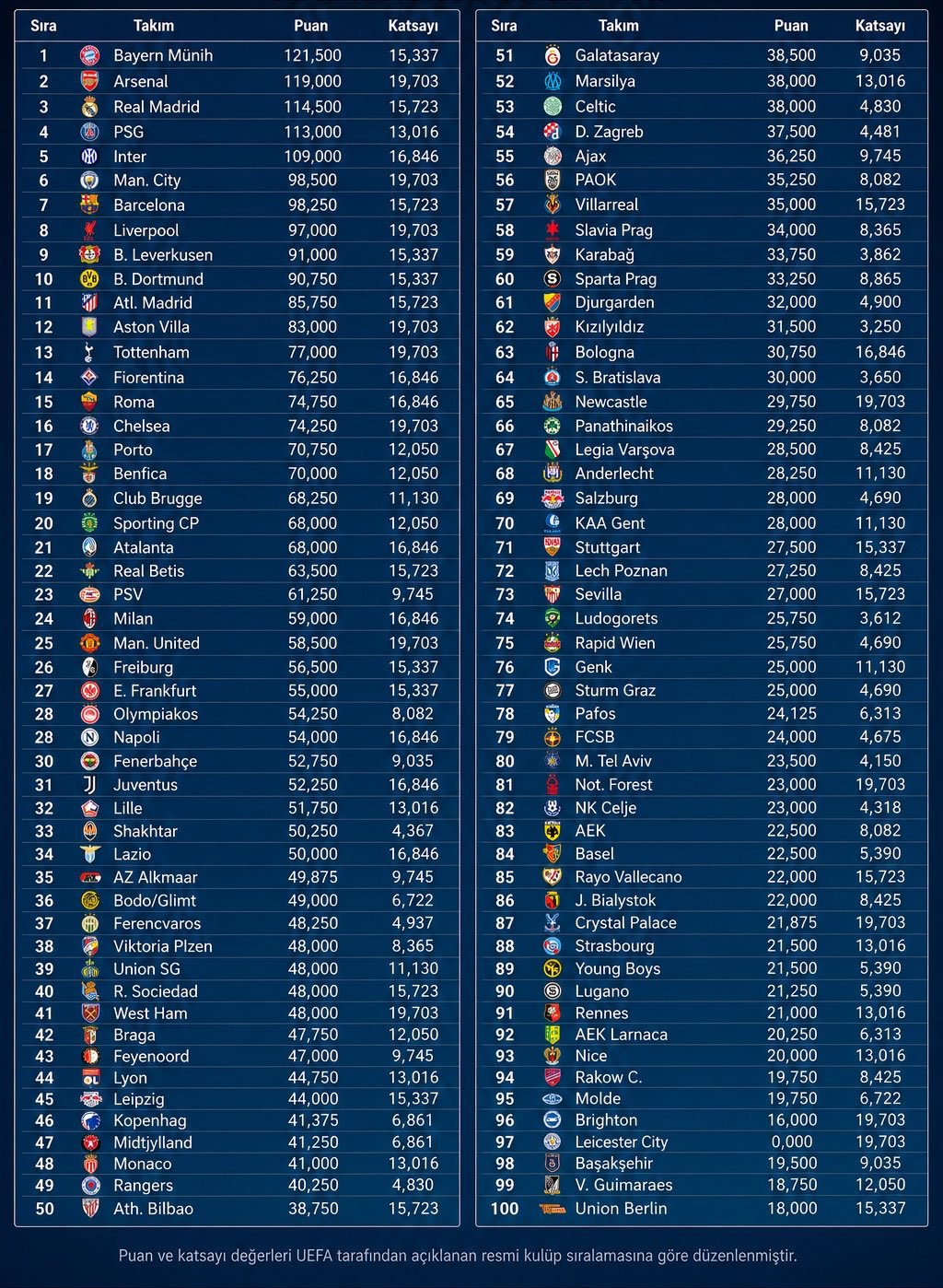 | Sıra | Takım | Puan | Katsayı |
|---|---|---|---|
| 1 | Bayern Münih | 121,500 | 15,337 |
| 2 | Arsenal | 119,000 | 19,703 |
| 3 | Real Madrid | 114,500 | 15,723 |
| 4 | PSG | 113,000 | 13,016 |
| 5 | Inter | 109,000 | 16,846 |
| 6 | Man. City | 98,500 | 19,703 |
| 7 | Barcelona | 98,250 | 15,723 |
| 8 | Liverpool | 97,000 | 19,703 |
| 9 | B. Leverkusen | 91,000 | 15,337 |
| 10 | B. Dortmund | 90,750 | 15,337 |
| 11 | Atl. Madrid | 85,750 | 15,723 |
| 12 | Aston Villa | 83,000 | 19,703 |
| 13 | Tottenham | 77,000 | 19,703 |
| 14 | Fiorentina | 76,250 | 16,846 |
| 15 | Roma | 74,750 | 16,846 |
| 16 | Chelsea | 74,250 | 19,703 |
| 17 | Porto | 70,750 | 12,050 |
| 18 | Benfica | 70,000 | 12,050 |
| 19 | Club Brugge | 68,250 | 11,130 |
| 20 | Sporting CP | 68,000 | 12,050 |
| 21 | Atalanta | 68,000 | 16,846 |
| 22 | Real Betis | 63,500 | 15,723 |
| 23 | PSV | 61,250 | 9,745 |
| 24 | Milan | 59,000 | 16,846 |
| 25 | Man. United | 58,500 | 19,703 |
| 26 | Freiburg | 56,500 | 15,337 |
| 27 | E. Frankfurt | 55,000 | 15,337 |
| 28 | Olympiakos | 54,250 | 8,082 |
| 28 | Napoli | 54,000 | 16,846 |
| 30 | Fenerbahçe | 52,750 | 9,035 |
| 31 | Juventus | 52,250 | 16,846 |
| 32 | Lille | 51,750 | 13,016 |
| 33 | Shakhtar | 50,250 | 4,367 |
| 34 | Lazio | 50,000 | 16,846 |
| 35 | AZ Alkmaar | 49,875 | 9,745 |
| 36 | Bodo/Glimt | 49,000 | 6,722 |
| 37 | Ferencvaros | 48,250 | 4,937 |
| 38 | Viktoria Plzen | 48,000 | 8,365 |
| 39 | Union SG | 48,000 | 11,130 |
| 40 | R. Sociedad | 48,000 | 15,723 |
| 41 | West Ham | 48,000 | 19,703 |
| 42 | Braga | 47,750 | 12,050 |
| 43 | Feyenoord | 47,000 | 9,745 |
| 44 | Lyon | 44,750 | 13,016 |
| 45 | Leipzig | 44,000 | 15,337 |
| 46 | Kopenhag | 41,375 | 6,861 |
| 47 | Midtjylland | 41,250 | 6,861 |
| 48 | Monaco | 41,000 | 13,016 |
| 49 | Rangers | 40,250 | 4,830 |
| 50 | Ath. Bilbao | 38,750 | 15,723 |

| Sıra | Takım | Puan | Katsayı |
|---|---|---|---|
| 51 | Galatasaray | 38,500 | 9,035 |
| 52 | Marsilya | 38,000 | 13,016 |
| 53 | Celtic | 38,000 | 4,830 |
| 54 | D. Zagreb | 37,500 | 4,481 |
| 55 | Ajax | 36,250 | 9,745 |
| 56 | PAOK | 35,250 | 8,082 |
| 57 | Villarreal | 35,000 | 15,723 |
| 58 | Slavia Prag | 34,000 | 8,365 |
| 59 | Karabağ | 33,750 | 3,862 |
| 60 | Sparta Prag | 33,250 | 8,865 |
| 61 | Djurgarden | 32,000 | 4,900 |
| 62 | Kızılyıldız | 31,500 | 3,250 |
| 63 | Bologna | 30,750 | 16,846 |
| 64 | S. Bratislava | 30,000 | 3,650 |
| 65 | Newcastle | 29,750 | 19,703 |
| 66 | Panathinaikos | 29,250 | 8,082 |
| 67 | Legia Varşova | 28,500 | 8,425 |
| 68 | Anderlecht | 28,250 | 11,130 |
| 69 | Salzburg | 28,000 | 4,690 |
| 70 | KAA Gent | 28,000 | 11,130 |
| 71 | Stuttgart | 27,500 | 15,337 |
| 72 | Lech Poznan | 27,250 | 8,425 |
| 73 | Sevilla | 27,000 | 15,723 |
| 74 | Ludogorets | 25,750 | 3,612 |
| 75 | Rapid Wien | 25,750 | 4,690 |
| 76 | Genk | 25,000 | 11,130 |
| 77 | Sturm Graz | 25,000 | 4,690 |
| 78 | Pafos | 24,125 | 6,313 |
| 79 | FCSB | 24,000 | 4,675 |
| 80 | M. Tel Aviv | 23,500 | 4,150 |
| 81 | Not. Forest | 23,000 | 19,703 |
| 82 | NK Celje | 23,000 | 4,318 |
| 83 | AEK | 22,500 | 8,082 |
| 84 | Basel | 22,500 | 5,390 |
| 85 | Rayo Vallecano | 22,000 | 15,723 |
| 86 | J. Bialystok | 22,000 | 8,425 |
| 87 | Crystal Palace | 21,875 | 19,703 |
| 88 | Strasbourg | 21,500 | 13,016 |
| 89 | Young Boys | 21,500 | 5,390 |
| 90 | Lugano | 21,250 | 5,390 |
| 91 | Rennes | 21,000 | 13,016 |
| 92 | AEK Larnaca | 20,250 | 6,313 |
| 93 | Nice | 20,000 | 13,016 |
| 94 | Rakow C. | 19,750 | 8,425 |
| 95 | Molde | 19,750 | 6,722 |
| 96 | Brighton | 16,000 | 19,703 |
| 97 | Leicester City | 0,000 | 19,703 |
| 98 | Başakşehir | 19,500 | 9,035 |
| 99 | V. Guimaraes | 18,750 | 12,050 |
| 100 | Union Berlin | 18,000 | 15,337 |

Puan ve katsayı değerleri UEFA tarafından açıklanan resmi kulüp sıralamasına göre düzenlenmiştir.